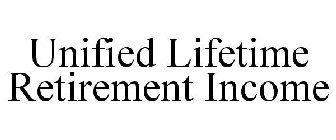 Unified Lifetime Retirement Income